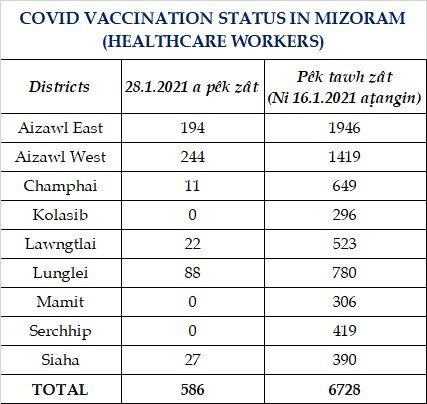 COVID VACCINATION STATUS IN MIZORAM
(HEALTHCARE WORKERS)

| Districts | 28.1.2021 a pêk zât | Pêk tawh zât (Ni 16.1.2021 aṭangin) |
|---|---|---|
| Aizawl East | 194 | 1946 |
| Aizawl West | 244 | 1419 |
| Champhai | 11 | 649 |
| Kolasib | 0 | 296 |
| Lawngtlai | 22 | 523 |
| Lunglei | 88 | 780 |
| Mamit | 0 | 306 |
| Serchhip | 0 | 419 |
| Siaha | 27 | 390 |
| TOTAL | 586 | 6728 |